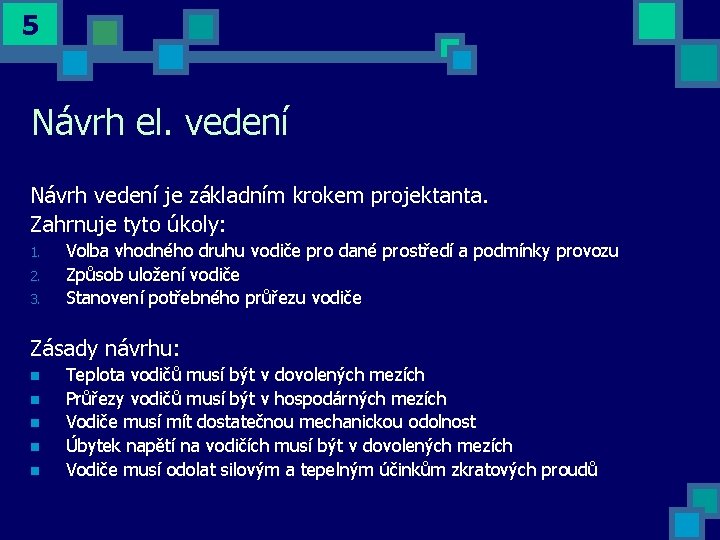 5

Návrh el. vedení

Návrh vedení je základním krokem projektanta.
Zahrnuje tyto úkoly:

1. Volba vhodného druhu vodiče pro dané prostředí a podmínky provozu
2. Způsob uložení vodiče
3. Stanovení potřebného průřezu vodiče

Zásady návrhu:

- Teplota vodičů musí být v dovolených mezích
- Průřezy vodičů musí být v hospodárných mezích
- Vodiče musí mít dostatečnou mechanickou odolnost
- Úbytek napětí na vodičích musí být v dovolených mezích
- Vodiče musí odolat silovým a tepelným účinkům zkratových proudů